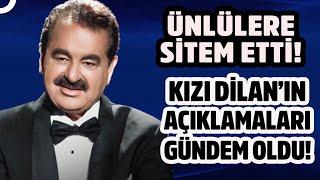 ÜNLÜLERE SİTEM ETTİ!

KIZI DİLAN'IN AÇIKLAMALARI GÜNDEM OLDU!